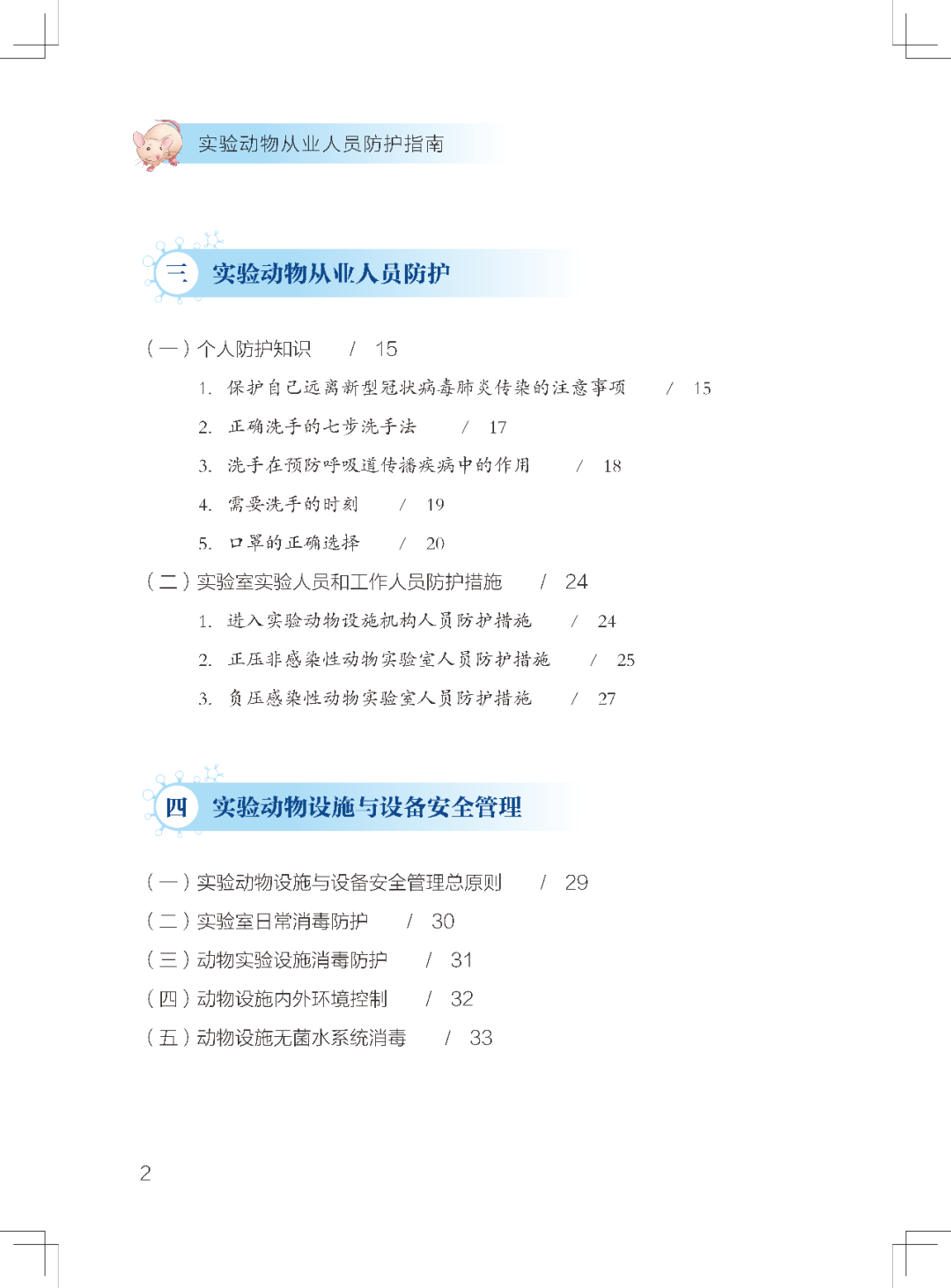 实验动物从业人员防护指南

三 实验动物从业人员防护

（一）个人防护知识 / 15

1. 保护自己远离新型冠状病毒肺炎传染的注意事项 / 15

2. 正确洗手的七步洗手法 / 17

3. 洗手在预防呼吸道传播疾病中的作用 / 18

4. 需要洗手的时刻 / 19

5. 口罩的正确选择 / 20

（二）实验室实验人员和工作人员防护措施 / 24

1. 进入实验动物设施机构人员防护措施 / 24

2. 正压非感染性动物实验室人员防护措施 / 25

3. 负压感染性动物实验室人员防护措施 / 27

四 实验动物设施与设备安全管理

（一）实验动物设施与设备安全管理总原则 / 29

（二）实验室日常消毒防护 / 30

（三）动物实验设施消毒防护 / 31

（四）动物设施内外环境控制 / 32

（五）动物设施无菌水系统消毒 / 33

2